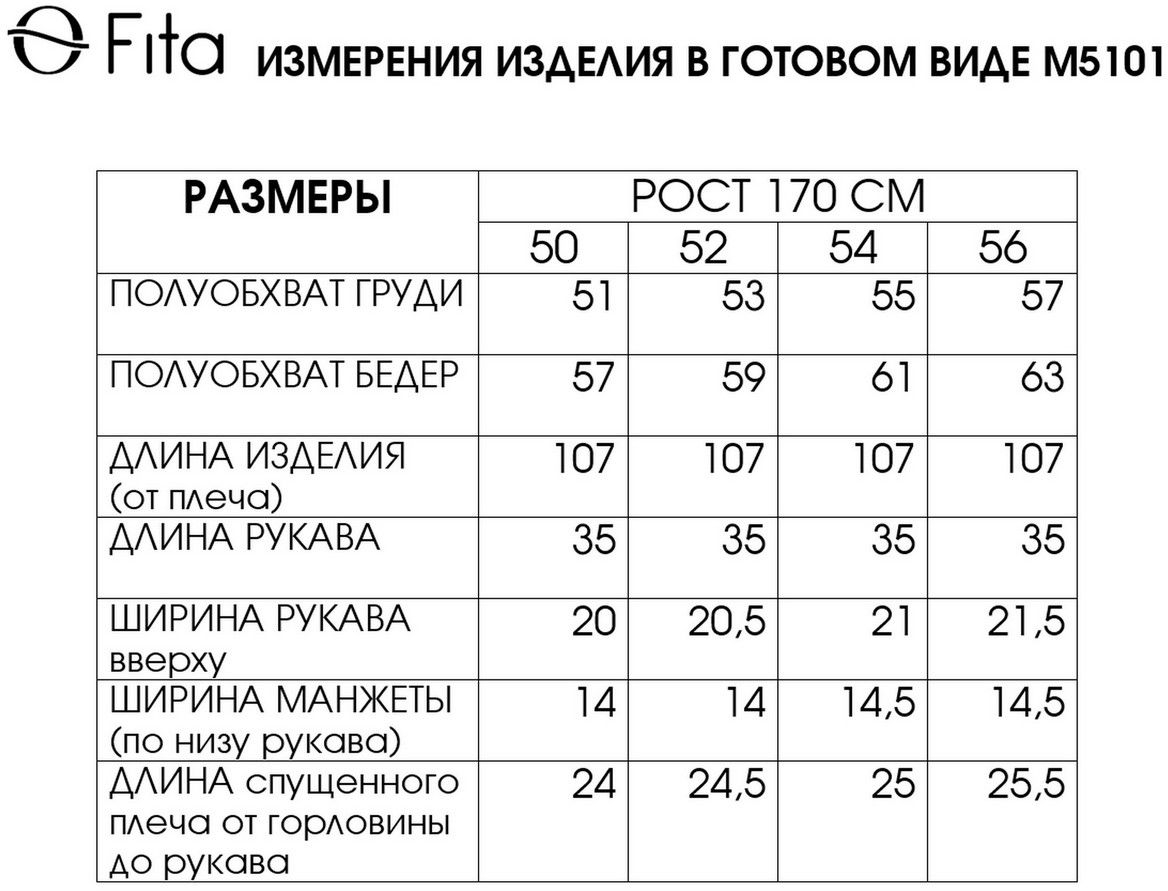 Fita ИЗМЕРЕНИЯ ИЗДЕЛИЯ В ГОТОВОМ ВИДЕ М5101

| РАЗМЕРЫ | РОСТ 170 СМ | | | |
|---|---|---|---|---|
| | 50 | 52 | 54 | 56 |
| ПОЛУОБХВАТ ГРУДИ | 51 | 53 | 55 | 57 |
| ПОЛУОБХВАТ БЕДЕР | 57 | 59 | 61 | 63 |
| ДЛИНА ИЗДЕЛИЯ (от плеча) | 107 | 107 | 107 | 107 |
| ДЛИНА РУКАВА | 35 | 35 | 35 | 35 |
| ШИРИНА РУКАВА вверху | 20 | 20,5 | 21 | 21,5 |
| ШИРИНА МАНЖЕТЫ (по низу рукава) | 14 | 14 | 14,5 | 14,5 |
| ДЛИНА спущенного плеча от горловины до рукава | 24 | 24,5 | 25 | 25,5 |